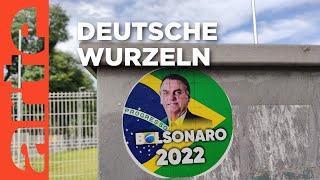 arte

DEUTSCHE WURZELN

PROGRESSO

BOLSONARO 2022